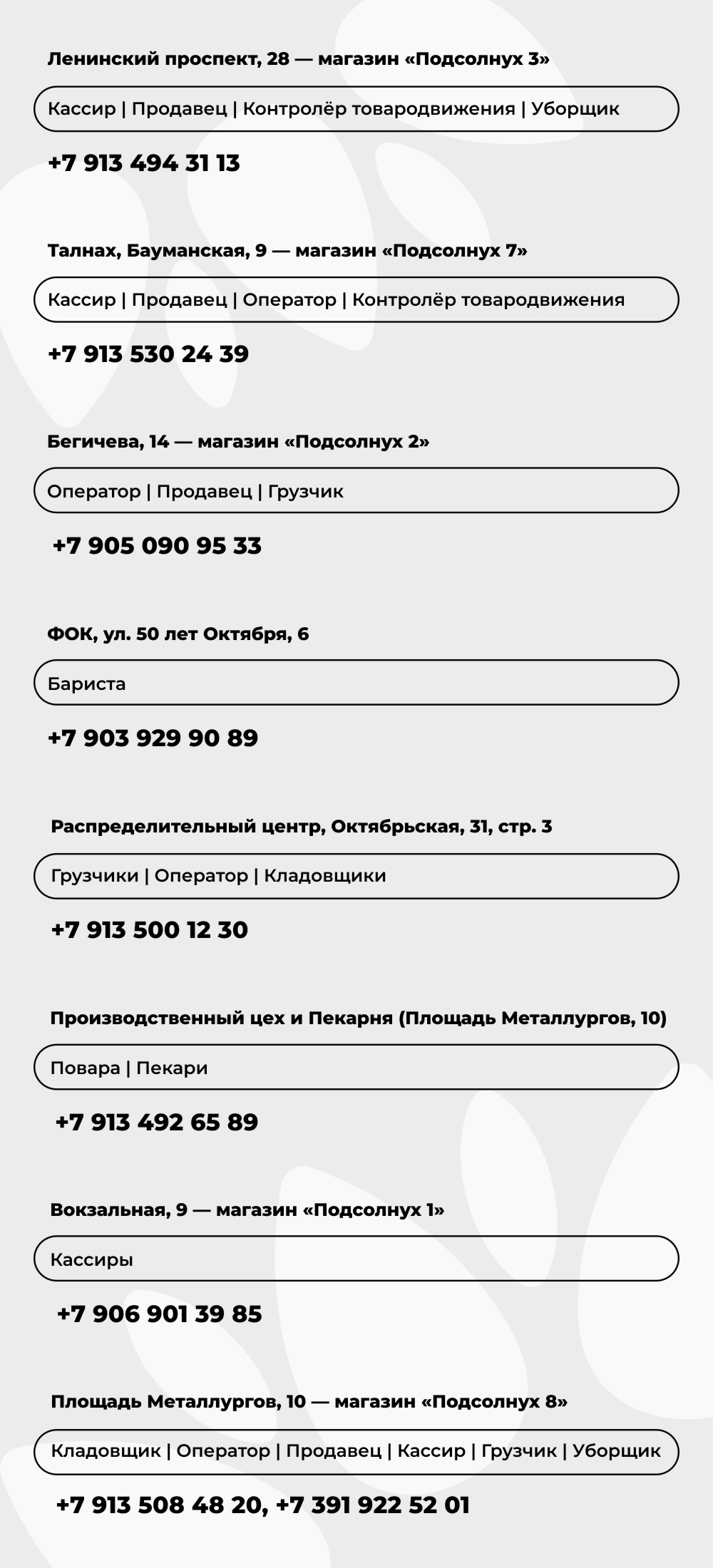 Ленинский проспект, 28 — магазин «Подсолнух 3»

Кассир | Продавец | Контролёр товародвижения | Уборщик

+7 913 494 31 13

Талнах, Бауманская, 9 — магазин «Подсолнух 7»

Кассир | Продавец | Оператор | Контролёр товародвижения

+7 913 530 24 39

Бегичева, 14 — магазин «Подсолнух 2»

Оператор | Продавец | Грузчик

+7 905 090 95 33

ФОК, ул. 50 лет Октября, 6

Бариста

+7 903 929 90 89

Распределительный центр, Октябрьская, 31, стр. 3

Грузчики | Оператор | Кладовщики

+7 913 500 12 30

Производственный цех и Пекарня (Площадь Металлургов, 10)

Повара | Пекари

+7 913 492 65 89

Вокзальная, 9 — магазин «Подсолнух 1»

Кассиры

+7 906 901 39 85

Площадь Металлургов, 10 — магазин «Подсолнух 8»

Кладовщик | Оператор | Продавец | Кассир | Грузчик | Уборщик

+7 913 508 48 20, +7 391 922 52 01